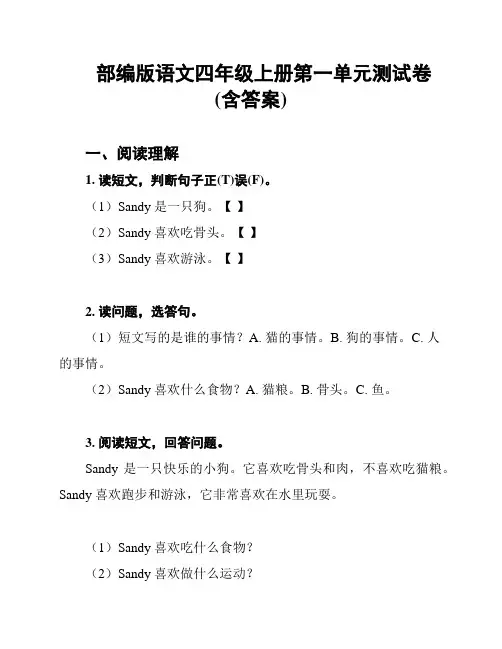 部编版语文四年级上册第一单元测试卷
(含答案)

一、阅读理解

1. 读短文，判断句子正(T)误(F)。

（1）Sandy 是一只狗。【 】

（2）Sandy 喜欢吃骨头。【 】

（3）Sandy 喜欢游泳。【 】

2. 读问题，选答句。

（1）短文写的是谁的事情？A. 猫的事情。B. 狗的事情。C. 人的事情。

（2）Sandy 喜欢什么食物？A. 猫粮。B. 骨头。C. 鱼。

3. 阅读短文，回答问题。

Sandy 是一只快乐的小狗。它喜欢吃骨头和肉，不喜欢吃猫粮。Sandy 喜欢跑步和游泳，它非常喜欢在水里玩耍。

（1）Sandy 喜欢吃什么食物？

（2）Sandy 喜欢做什么运动？